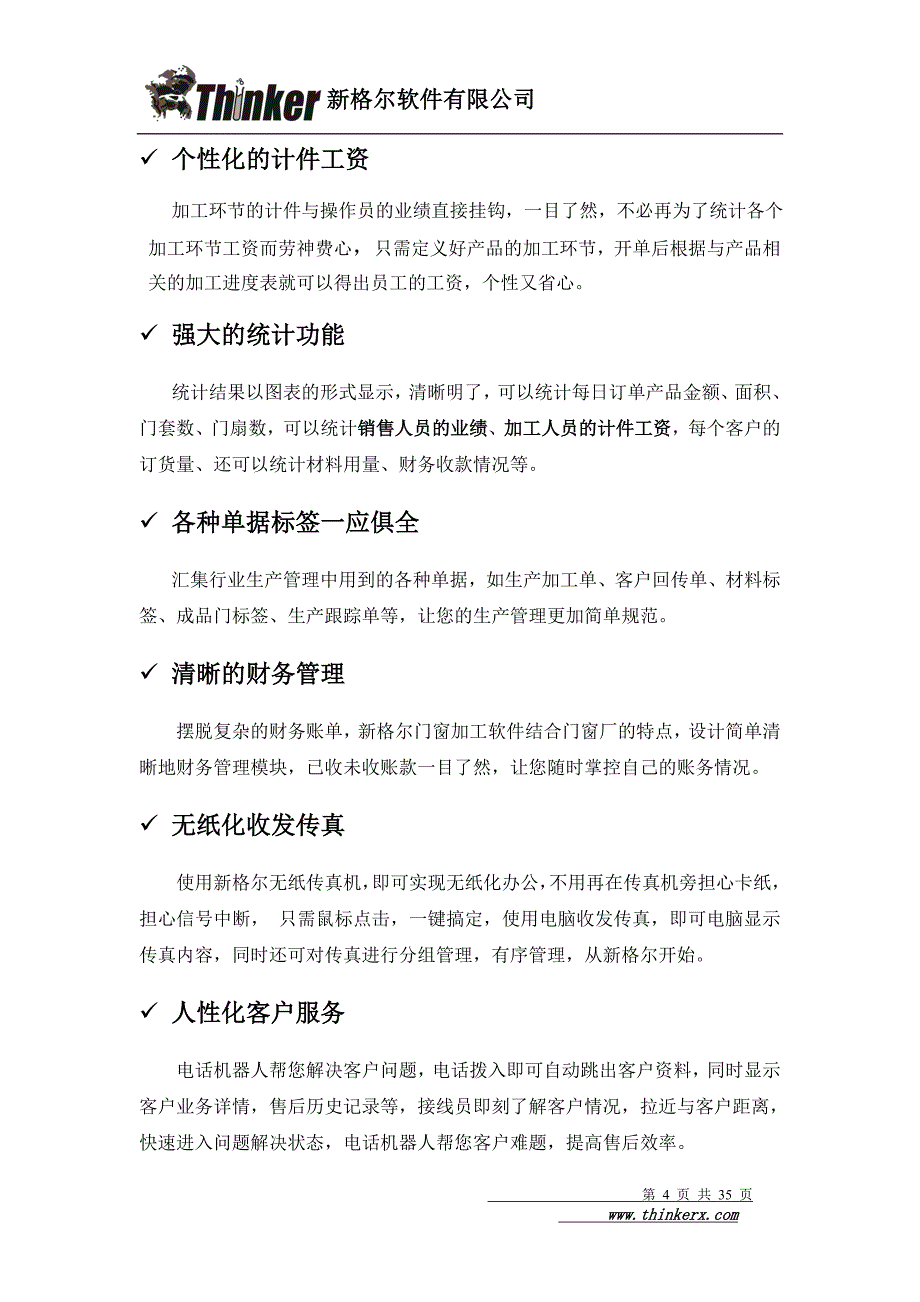 Thinker 新格尔软件有限公司

✓ 个性化的计件工资

加工环节的计件与操作员的业绩直接挂钩，一目了然，不必再为了统计各个加工环节工资而劳神费心，只需定义好产品的加工环节，开单后根据与产品相关的加工进度表就可以得出员工的工资，个性又省心。

✓ 强大的统计功能

统计结果以图表的形式显示，清晰明了，可以统计每日订单产品金额、面积、门套数、门扇数，可以统计销售人员的业绩、加工人员的计件工资，每个客户的订货量、还可以统计材料用量、财务收款情况等。

✓ 各种单据标签一应俱全

汇集行业生产管理中用到的各种单据，如生产加工单、客户回传单、材料标签、成品门标签、生产跟踪单等，让您的生产管理更加简单规范。

✓ 清晰的财务管理

摆脱复杂的财务账单，新格尔门窗加工软件结合门窗厂的特点，设计简单清晰地财务管理模块，已收未收账款一目了然，让您随时掌控自己的账务情况。

✓ 无纸化收发传真

使用新格尔无纸传真机，即可实现无纸化办公，不用再在传真机旁担心卡纸，担心信号中断， 只需鼠标点击，一键搞定，使用电脑收发传真，即可电脑显示传真内容，同时还可对传真进行分组管理，有序管理，从新格尔开始。

✓ 人性化客户服务

电话机器人帮您解决客户问题，电话拨入即可自动跳出客户资料，同时显示客户业务详情，售后历史记录等，接线员即刻了解客户情况，拉近与客户距离，快速进入问题解决状态，电话机器人帮您客户难题，提高售后效率。

第 4 页 共 35 页
www.thinkerx.com